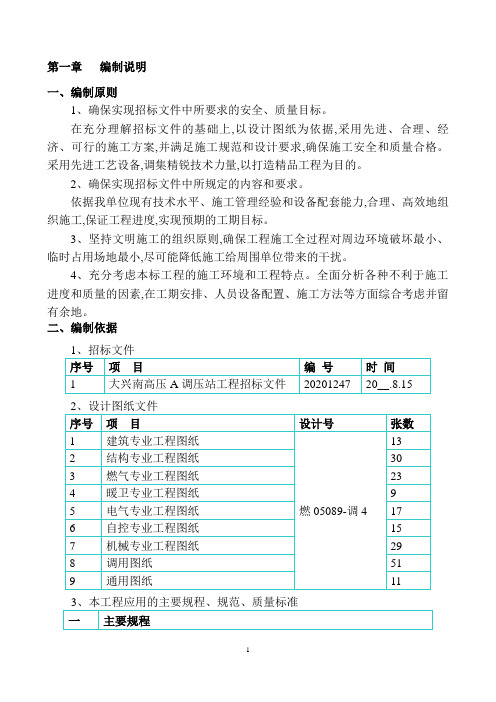 第一章　编制说明

一、编制原则

1、确保实现招标文件中所要求的安全、质量目标。

在充分理解招标文件的基础上,以设计图纸为依据,采用先进、合理、经济、可行的施工方案,并满足施工规范和设计要求,确保施工安全和质量合格。采用先进工艺设备,调集精锐技术力量,以打造精品工程为目的。

2、确保实现招标文件中所规定的内容和要求。

依据我单位现有技术水平、施工管理经验和设备配套能力,合理、高效地组织施工,保证工程进度,实现预期的工期目标。

3、坚持文明施工的组织原则,确保工程施工全过程对周边环境破坏最小、临时占用场地最小,尽可能降低施工给周围单位带来的干扰。

4、充分考虑本标工程的施工环境和工程特点。全面分析各种不利于施工进度和质量的因素,在工期安排、人员设备配置、施工方法等方面综合考虑并留有余地。

二、编制依据

1、招标文件

| 序号 | 项　目 | 编　号 | 时　间 |
|---|---|---|---|
| 1 | 大兴南高压 A 调压站工程招标文件 | 20201247 | 20__.8.15 |

2、设计图纸文件

| 序号 | 项　目 | 设计号 | 张数 |
|---|---|---|---|
| 1 | 建筑专业工程图纸 | 燃 05089-调 4 | 13 |
| 2 | 结构专业工程图纸 | | 30 |
| 3 | 燃气专业工程图纸 | | 23 |
| 4 | 暖卫专业工程图纸 | | 9 |
| 5 | 电气专业工程图纸 | | 17 |
| 6 | 自控专业工程图纸 | | 15 |
| 7 | 机械专业工程图纸 | | 29 |
| 8 | 调用图纸 | | 51 |
| 9 | 通用图纸 | | 11 |

3、本工程应用的主要规程、规范、质量标准

| 一 | 主要规程 |
|---|---|

1